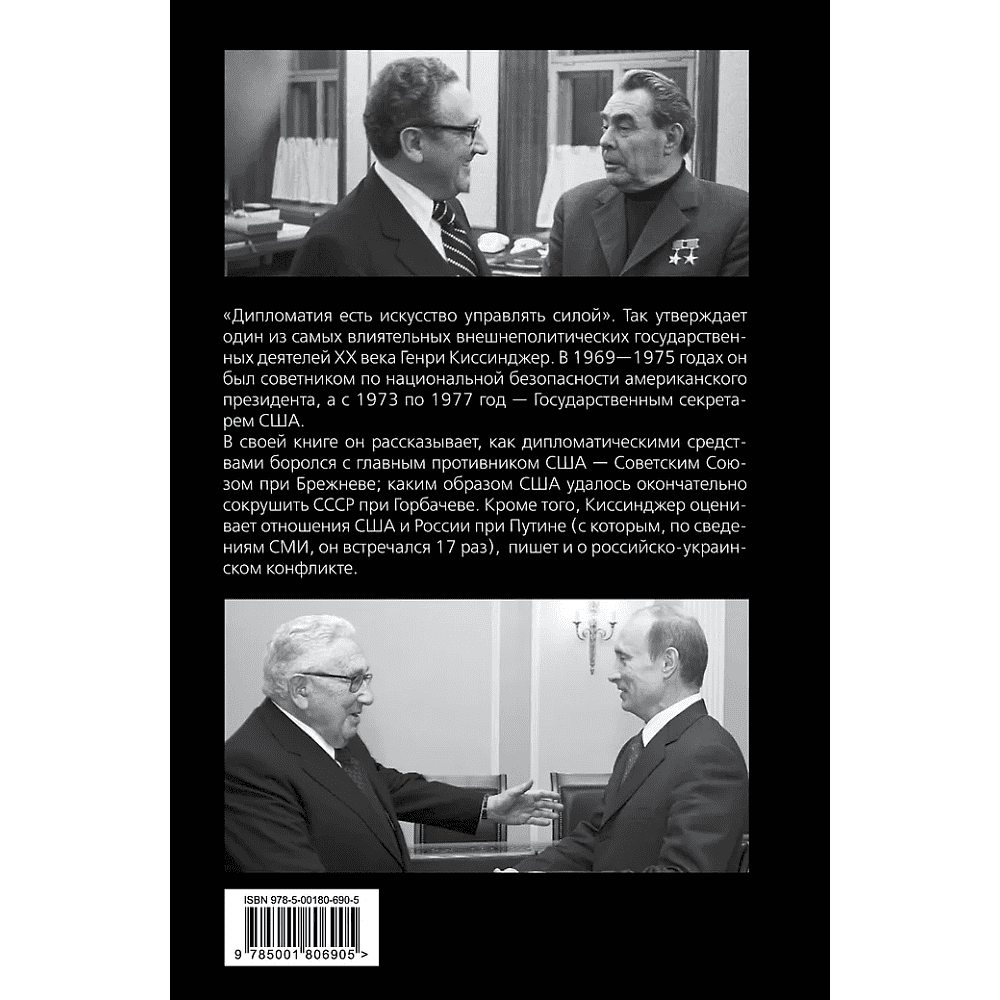 «Дипломатия есть искусство управлять силой». Так утверждает один из самых влиятельных внешнеполитических государственных деятелей XX века Генри Киссинджер. В 1969—1975 годах он был советником по национальной безопасности американского президента, а с 1973 по 1977 год — Государственным секретарем США.

В своей книге он рассказывает, как дипломатическими средствами боролся с главным противником США — Советским Союзом при Брежневе; каким образом США удалось окончательно сокрушить СССР при Горбачеве. Кроме того, Киссинджер оценивает отношения США и России при Путине (с которым, по сведениям СМИ, он встречался 17 раз), пишет и о российско-украинском конфликте.

ISBN 978-5-00180-690-5

9 785001 806905 >